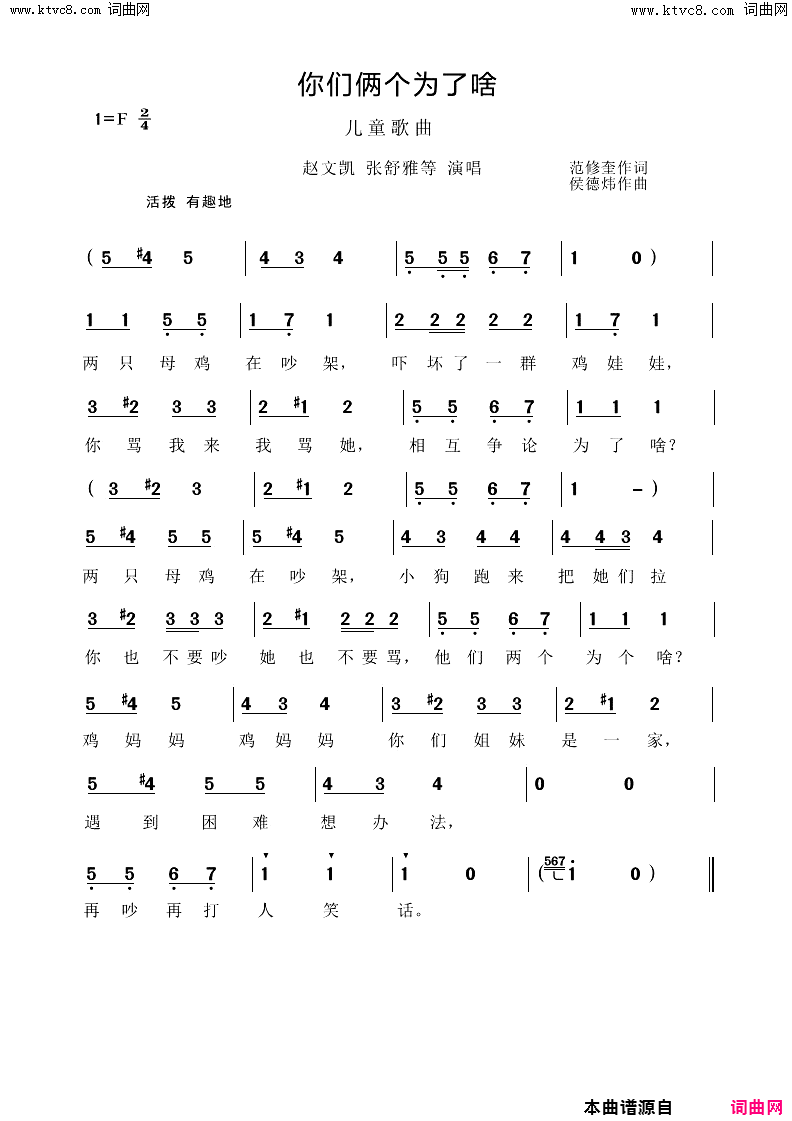 www.ktvc8.com 词曲网　　www.ktvc8.com 词曲网

你们俩个为了啥

1=F $\frac{2}{4}$

儿童歌曲

赵文凯 张舒雅等 演唱　　范修奎作词
侯德炜作曲

活拨 有趣地

( 5 #4 5 | 4 3 4 | 5 5 5 6 7 | 1 0 ) |

1 1 5 5 | 1 7 1 | 2 2 2 2 2 | 1 7 1 |
两 只 母 鸡 在 吵 架， 吓 坏 了 一 群 鸡 娃 娃，

3 #2 3 3 | 2 #1 2 | 5 5 6 7 | 1 1 1 |
你 骂 我 来 我 骂 她， 相 互 争 论 为 了 啥？

( 3 #2 3 | 2 #1 2 | 5 5 6 7 | 1 - ) |

5 #4 5 5 | 5 #4 5 | 4 3 4 4 | 4 4 3 4 |
两 只 母 鸡 在 吵 架， 小 狗 跑 来 把 她 们 拉

3 #2 3 3 3 | 2 #1 2 2 2 | 5 5 6 7 | 1 1 1 |
你 也 不 要 吵 她 也 不 要 骂， 他 们 两 个 为 个 啥？

5 #4 5 | 4 3 4 | 3 #2 3 3 | 2 #1 2 |
鸡 妈 妈 鸡 妈 妈 你 们 姐 妹 是 一 家，

5 #4 5 5 | 4 3 4 | 0 0 |
遇 到 困 难 想 办 法，

5 5 6 7 | 1 1 | 1 0 | ( 567 1 0 ) ||
再 吵 再 打 人 笑 话。

本曲谱源自　词曲网